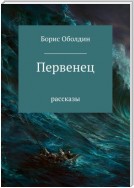 Борис Оболдин

Первенец

рассказы